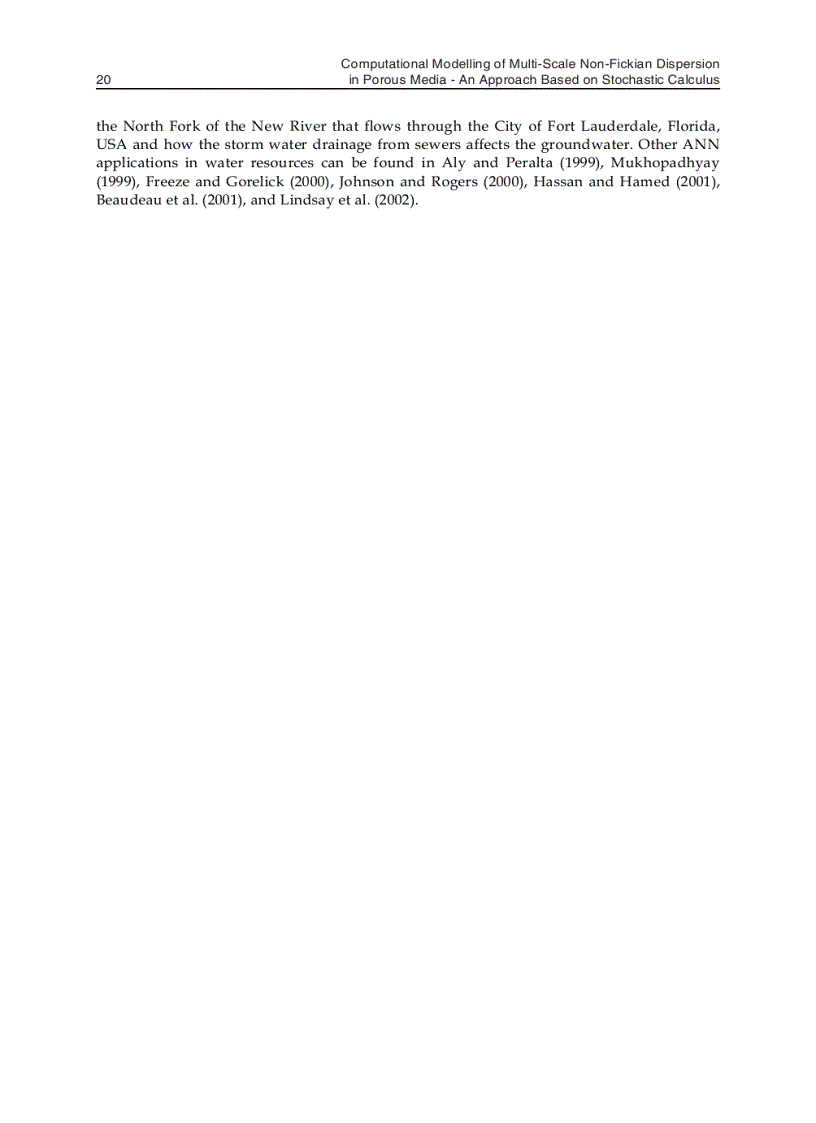 20

Computational Modelling of Multi-Scale Non-Fickian Dispersion in Porous Media - An Approach Based on Stochastic Calculus

the North Fork of the New River that flows through the City of Fort Lauderdale, Florida, USA and how the storm water drainage from sewers affects the groundwater. Other ANN applications in water resources can be found in Aly and Peralta (1999), Mukhopadhyay (1999), Freeze and Gorelick (2000), Johnson and Rogers (2000), Hassan and Hamed (2001), Beaudeau et al. (2001), and Lindsay et al. (2002).